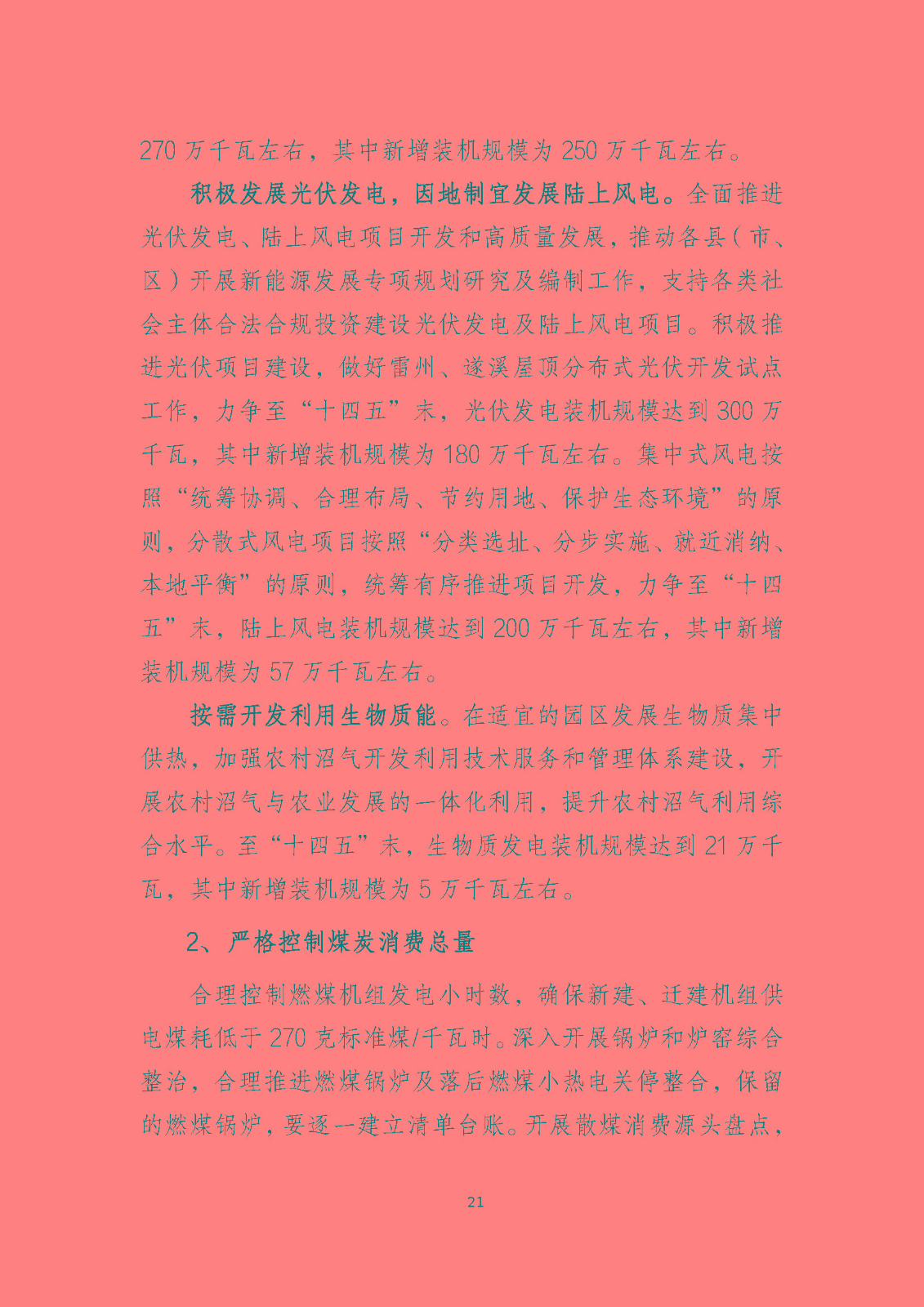 270 万千瓦左右，其中新增装机规模为 250 万千瓦左右。

积极发展光伏发电，因地制宜发展陆上风电。全面推进光伏发电、陆上风电项目开发和高质量发展，推动各县（市、区）开展新能源发展专项规划研究及编制工作，支持各类社会主体合法合规投资建设光伏发电及陆上风电项目。积极推进光伏项目建设，做好雷州、遂溪屋顶分布式光伏开发试点工作，力争至“十四五”末，光伏发电装机规模达到 300 万千瓦，其中新增装机规模为 180 万千瓦左右。集中式风电按照“统筹协调、合理布局、节约用地、保护生态环境”的原则，分散式风电项目按照“分类选址、分步实施、就近消纳、本地平衡”的原则，统筹有序推进项目开发，力争至“十四五”末，陆上风电装机规模达到 200 万千瓦左右，其中新增装机规模为 57 万千瓦左右。

按需开发利用生物质能。在适宜的园区发展生物质集中供热，加强农村沼气开发利用技术服务和管理体系建设，开展农村沼气与农业发展的一体化利用，提升农村沼气利用综合水平。至“十四五”末，生物质发电装机规模达到 21 万千瓦，其中新增装机规模为 5 万千瓦左右。

2、严格控制煤炭消费总量

合理控制燃煤机组发电小时数，确保新建、迁建机组供电煤耗低于 270 克标准煤/千瓦时。深入开展锅炉和炉窑综合整治，合理推进燃煤锅炉及落后燃煤小热电关停整合，保留的燃煤锅炉，要逐一建立清单台账。开展散煤消费源头盘点，

21